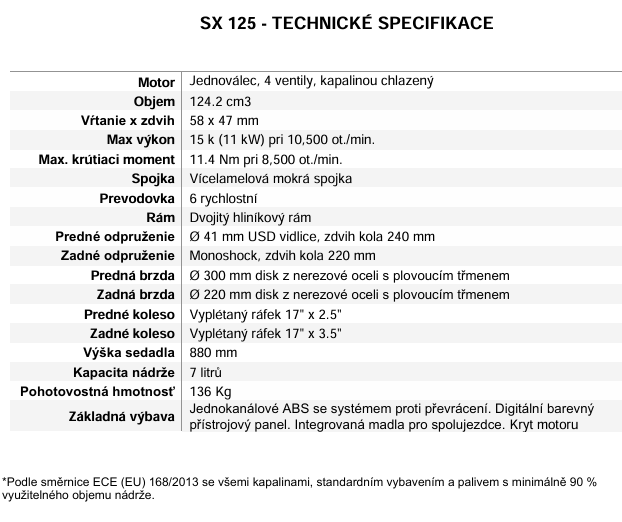 SX 125 - TECHNICKÉ SPECIFIKACE

| | |
|---|---|
| Motor | Jednoválec, 4 ventily, kapalinou chlazený |
| Objem | 124.2 cm3 |
| Vŕtanie x zdvih | 58 x 47 mm |
| Max výkon | 15 k (11 kW) pri 10,500 ot./min. |
| Max. krútiaci moment | 11.4 Nm pri 8,500 ot./min. |
| Spojka | Vícelamelová mokrá spojka |
| Prevodovka | 6 rychlostní |
| Rám | Dvojitý hliníkový rám |
| Predné odpruženie | Ø 41 mm USD vidlice, zdvih kola 240 mm |
| Zadné odpruženie | Monoshock, zdvih kola 220 mm |
| Predná brzda | Ø 300 mm disk z nerezové oceli s plovoucím třmenem |
| Zadná brzda | Ø 220 mm disk z nerezové oceli s plovoucím třmenem |
| Predné koleso | Vyplétaný ráfek 17" x 2.5" |
| Zadné koleso | Vyplétaný ráfek 17" x 3.5" |
| Výška sedadla | 880 mm |
| Kapacita nádrže | 7 litrů |
| Pohotovostná hmotnosť | 136 Kg |
| Základná výbava | Jednokanálové ABS se systémem proti převrácení. Digitální barevný přístrojový panel. Integrovaná madla pro spolujezdce. Kryt motoru |

*Podle směrnice ECE (EU) 168/2013 se všemi kapalinami, standardním vybavením a palivem s minimálně 90 % využitelného objemu nádrže.